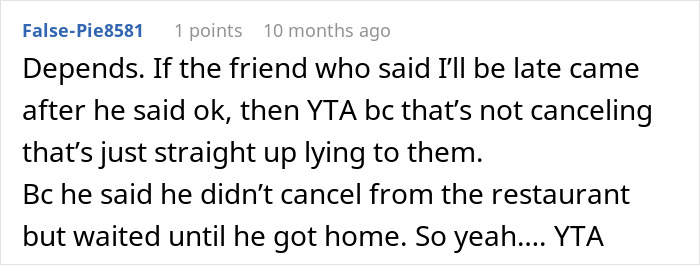 False-Pie8581 1 points 10 months ago

Depends. If the friend who said I'll be late came after he said ok, then YTA bc that's not canceling that's just straight up lying to them.
Bc he said he didn't cancel from the restaurant but waited until he got home. So yeah.... YTA